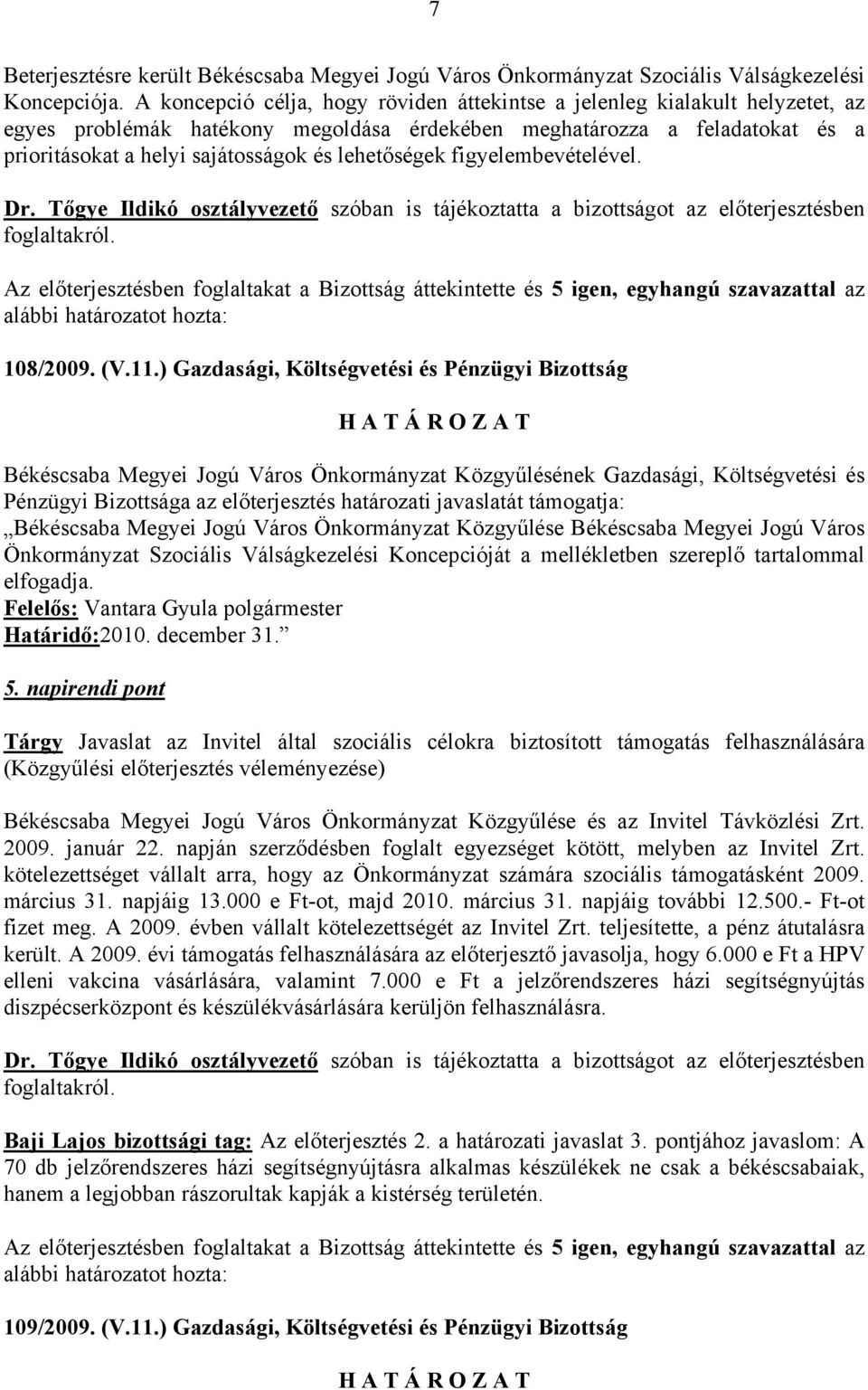 7

Beterjesztésre került Békéscsaba Megyei Jogú Város Önkormányzat Szociális Válságkezelési Koncepciója. A koncepció célja, hogy röviden áttekintse a jelenleg kialakult helyzetet, az egyes problémák hatékony megoldása érdekében meghatározza a feladatokat és a prioritásokat a helyi sajátosságok és lehetőségek figyelembevételével.

Dr. Tőgye Ildikó osztályvezető szóban is tájékoztatta a bizottságot az előterjesztésben foglaltakról.

Az előterjesztésben foglaltakat a Bizottság áttekintette és 5 igen, egyhangú szavazattal az alábbi határozatot hozta:

108/2009. (V.11.) Gazdasági, Költségvetési és Pénzügyi Bizottság

H A T Á R O Z A T

Békéscsaba Megyei Jogú Város Önkormányzat Közgyűlésének Gazdasági, Költségvetési és Pénzügyi Bizottsága az előterjesztés határozati javaslatát támogatja:
„Békéscsaba Megyei Jogú Város Önkormányzat Közgyűlése Békéscsaba Megyei Jogú Város Önkormányzat Szociális Válságkezelési Koncepcióját a mellékletben szereplő tartalommal elfogadja.
Felelős: Vantara Gyula polgármester
Határidő:2010. december 31.”

5. napirendi pont

Tárgy Javaslat az Invitel által szociális célokra biztosított támogatás felhasználására (Közgyűlési előterjesztés véleményezése)

Békéscsaba Megyei Jogú Város Önkormányzat Közgyűlése és az Invitel Távközlési Zrt. 2009. január 22. napján szerződésben foglalt egyezséget kötött, melyben az Invitel Zrt. kötelezettséget vállalt arra, hogy az Önkormányzat számára szociális támogatásként 2009. március 31. napjáig 13.000 e Ft-ot, majd 2010. március 31. napjáig további 12.500.- Ft-ot fizet meg. A 2009. évben vállalt kötelezettségét az Invitel Zrt. teljesítette, a pénz átutalásra került. A 2009. évi támogatás felhasználására az előterjesztő javasolja, hogy 6.000 e Ft a HPV elleni vakcina vásárlására, valamint 7.000 e Ft a jelzőrendszeres házi segítségnyújtás diszpécserközpont és készülékvásárlására kerüljön felhasználásra.

Dr. Tőgye Ildikó osztályvezető szóban is tájékoztatta a bizottságot az előterjesztésben foglaltakról.

Baji Lajos bizottsági tag: Az előterjesztés 2. a határozati javaslat 3. pontjához javaslom: A 70 db jelzőrendszeres házi segítségnyújtásra alkalmas készülékek ne csak a békéscsabaiak, hanem a legjobban rászorultak kapják a kistérség területén.

Az előterjesztésben foglaltakat a Bizottság áttekintette és 5 igen, egyhangú szavazattal az alábbi határozatot hozta:

109/2009. (V.11.) Gazdasági, Költségvetési és Pénzügyi Bizottság

H A T Á R O Z A T